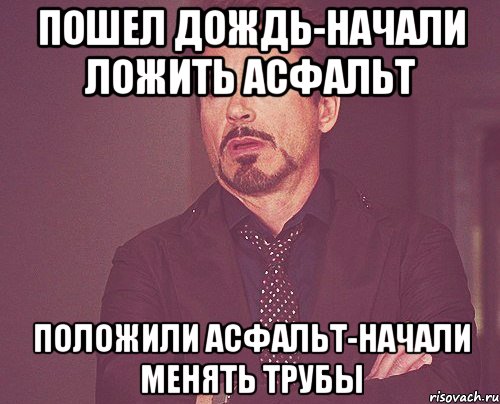 ПОШЕЛ ДОЖДЬ-НАЧАЛИ ЛОЖИТЬ АСФАЛЬТ

ПОЛОЖИЛИ АСФАЛЬТ-НАЧАЛИ МЕНЯТЬ ТРУБЫ

risovach.ru